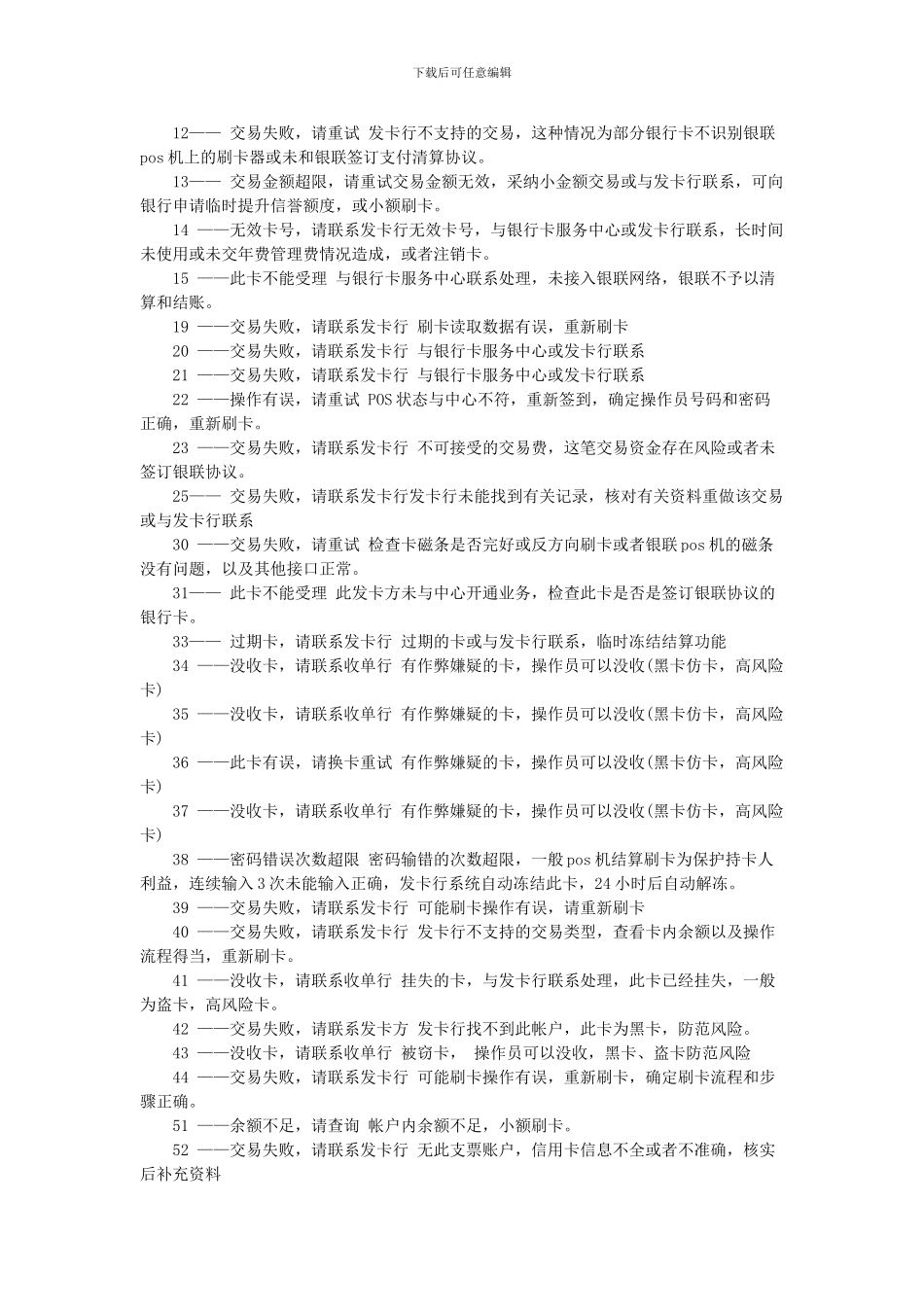 下载后可任意编辑

12—— 交易失败，请重试 发卡行不支持的交易，这种情况为部分银行卡不识别银联 pos 机上的刷卡器或未和银联签订支付清算协议。

13—— 交易金额超限，请重试交易金额无效，采纳小金额交易或与发卡行联系，可向银行申请临时提升信誉额度，或小额刷卡。

14 ——无效卡号，请联系发卡行无效卡号，与银行卡服务中心或发卡行联系，长时间未使用或未交年费管理费情况造成，或者注销卡。

15 ——此卡不能受理 与银行卡服务中心联系处理，未接入银联网络，银联不予以清算和结账。

19 ——交易失败，请联系发卡行 刷卡读取数据有误，重新刷卡

20 ——交易失败，请联系发卡行 与银行卡服务中心或发卡行联系

21 ——交易失败，请联系发卡行 与银行卡服务中心或发卡行联系

22 ——操作有误，请重试 POS 状态与中心不符，重新签到，确定操作员号码和密码正确，重新刷卡。

23 ——交易失败，请联系发卡行 不可接受的交易费，这笔交易资金存在风险或者未签订银联协议。

25—— 交易失败，请联系发卡行发卡行未能找到有关记录，核对有关资料重做该交易或与发卡行联系

30 ——交易失败，请重试 检查卡磁条是否完好或反方向刷卡或者银联 pos 机的磁条没有问题，以及其他接口正常。

31—— 此卡不能受理 此发卡方未与中心开通业务，检查此卡是否是签订银联协议的银行卡。

33—— 过期卡，请联系发卡行 过期的卡或与发卡行联系，临时冻结结算功能

34 ——没收卡，请联系收单行 有作弊嫌疑的卡，操作员可以没收(黑卡仿卡，高风险卡)

35 ——没收卡，请联系收单行 有作弊嫌疑的卡，操作员可以没收(黑卡仿卡，高风险卡)

36 ——此卡有误，请换卡重试 有作弊嫌疑的卡，操作员可以没收(黑卡仿卡，高风险卡)

37 ——没收卡，请联系收单行 有作弊嫌疑的卡，操作员可以没收(黑卡仿卡，高风险卡)

38 ——密码错误次数超限 密码输错的次数超限，一般 pos 机结算刷卡为保护持卡人利益，连续输入 3 次未能输入正确，发卡行系统自动冻结此卡，24 小时后自动解冻。

39 ——交易失败，请联系发卡行 可能刷卡操作有误，请重新刷卡

40 ——交易失败，请联系发卡行 发卡行不支持的交易类型，查看卡内余额以及操作流程得当，重新刷卡。

41 ——没收卡，请联系收单行 挂失的卡，与发卡行联系处理，此卡已经挂失，一般为盗卡，高风险卡。

42 ——交易失败，请联系发卡方 发卡行找不到此帐户，此卡为黑卡，防范风险。

43 ——没收卡，请联系收单行 被窃卡， 操作员可以没收，黑卡、盗卡防范风险

44 ——交易失败，请联系发卡行 可能刷卡操作有误，重新刷卡，确定刷卡流程和步骤正确。

51 ——余额不足，请查询 帐户内余额不足，小额刷卡。

52 ——交易失败，请联系发卡行 无此支票账户，信用卡信息不全或者不准确，核实后补充资料